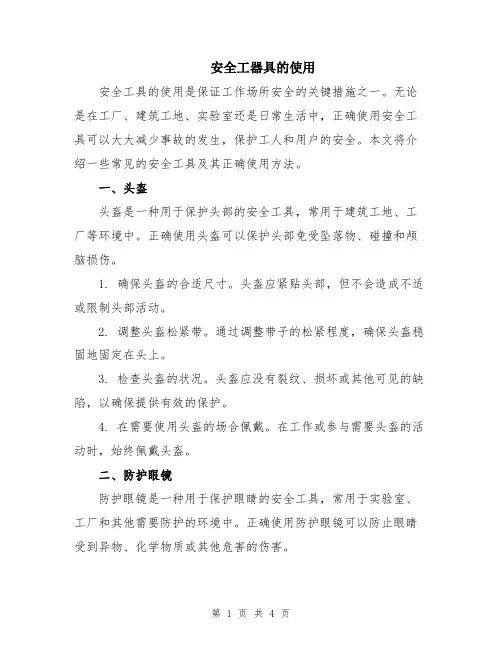 安全工器具的使用

安全工具的使用是保证工作场所安全的关键措施之一。无论是在工厂、建筑工地、实验室还是日常生活中，正确使用安全工具可以大大减少事故的发生，保护工人和用户的安全。本文将介绍一些常见的安全工具及其正确使用方法。

一、头盔

头盔是一种用于保护头部的安全工具，常用于建筑工地、工厂等环境中。正确使用头盔可以保护头部免受坠落物、碰撞和颅脑损伤。

1. 确保头盔的合适尺寸。头盔应紧贴头部，但不会造成不适或限制头部活动。

2. 调整头盔松紧带。通过调整带子的松紧程度，确保头盔稳固地固定在头上。

3. 检查头盔的状况。头盔应没有裂纹、损坏或其他可见的缺陷，以确保提供有效的保护。

4. 在需要使用头盔的场合佩戴。在工作或参与需要头盔的活动时，始终佩戴头盔。

二、防护眼镜

防护眼镜是一种用于保护眼睛的安全工具，常用于实验室、工厂和其他需要防护的环境中。正确使用防护眼镜可以防止眼睛受到异物、化学物质或其他危害的伤害。

第 1 页 共 4 页